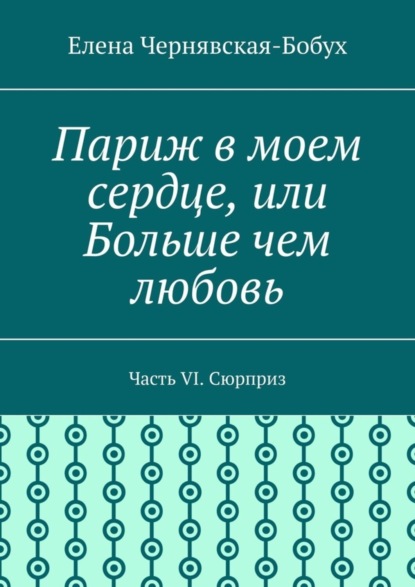 Елена Чернявская-Бобух

Париж в моем сердце, или Больше чем любовь

Часть VI. Сюрприз